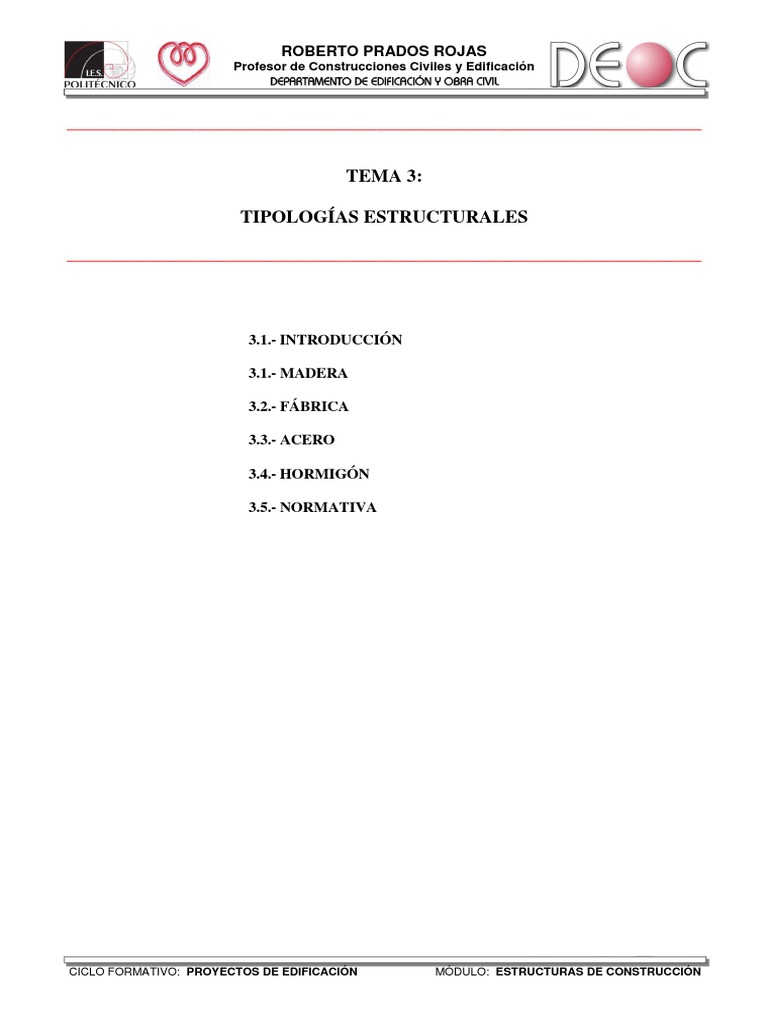 I.E.S. POLITÉCNICO

ROBERTO PRADOS ROJAS
Profesor de Construcciones Civiles y Edificación
DEPARTAMENTO DE EDIFICACIÓN Y OBRA CIVIL

DEOC

TEMA 3:

TIPOLOGÍAS ESTRUCTURALES

3.1.- INTRODUCCIÓN

3.1.- MADERA

3.2.- FÁBRICA

3.3.- ACERO

3.4.- HORMIGÓN

3.5.- NORMATIVA

CICLO FORMATIVO: PROYECTOS DE EDIFICACIÓN MÓDULO: ESTRUCTURAS DE CONSTRUCCIÓN